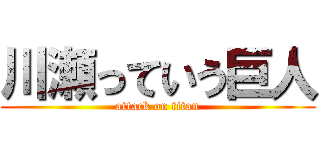 川瀬っていう巨人

attack on titan